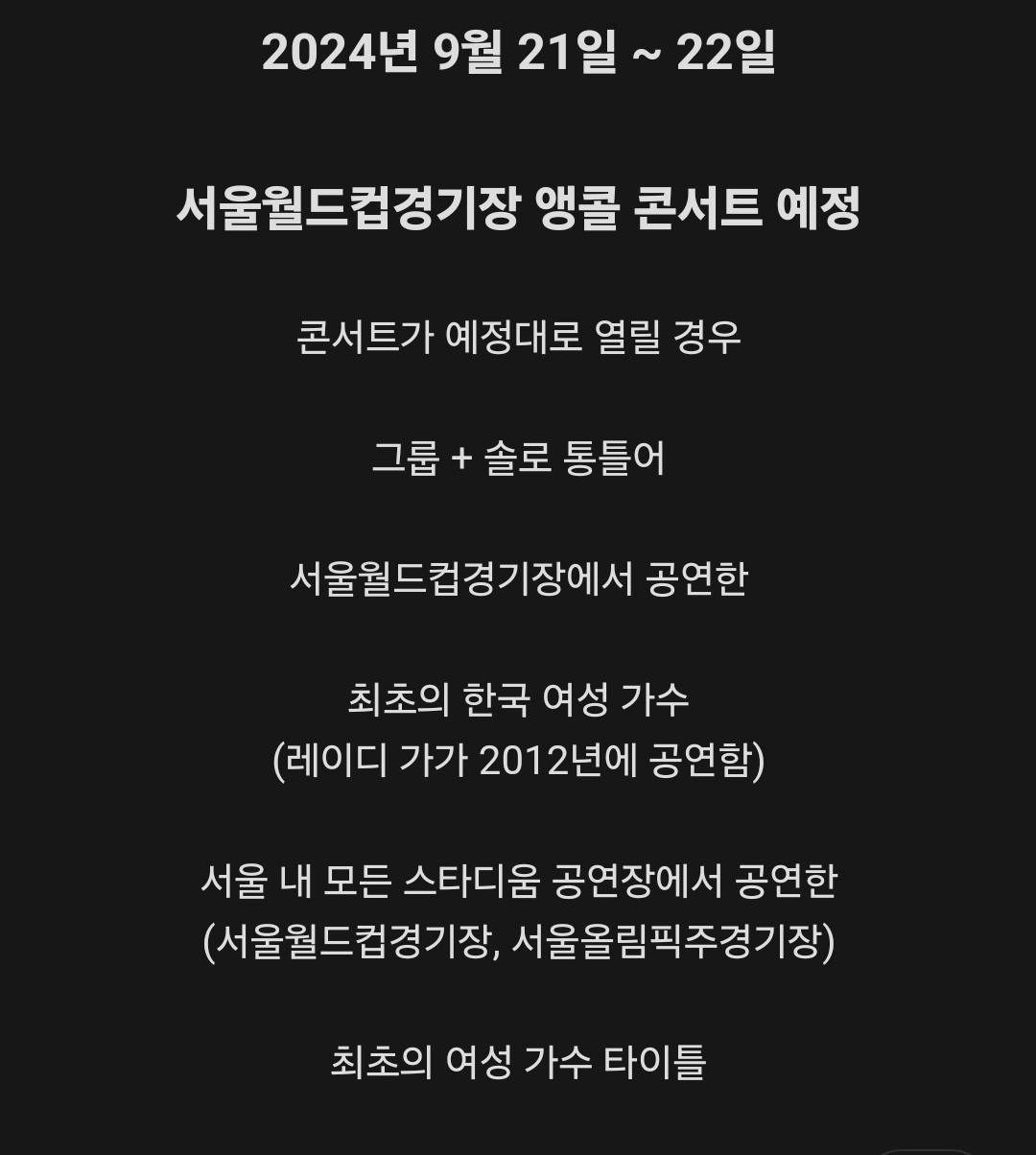 2024년 9월 21일 ~ 22일

서울월드컵경기장 앵콜 콘서트 예정

콘서트가 예정대로 열릴 경우

그룹 + 솔로 통틀어

서울월드컵경기장에서 공연한

최초의 한국 여성 가수
(레이디 가가 2012년에 공연함)

서울 내 모든 스타디움 공연장에서 공연한
(서울월드컵경기장, 서울올림픽주경기장)

최초의 여성 가수 타이틀